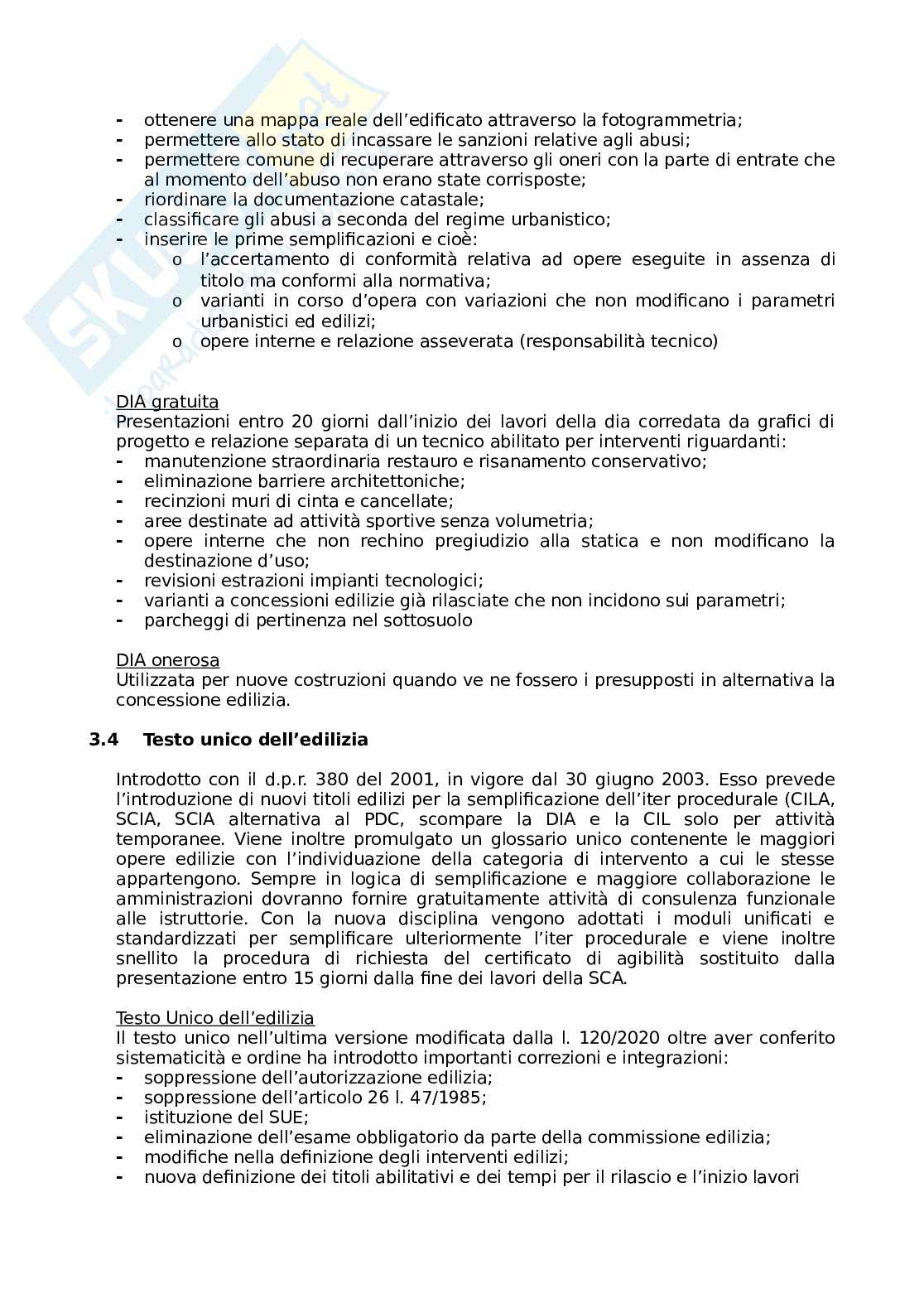 - ottenere una mappa reale dell’edificato attraverso la fotogrammetria;
- permettere allo stato di incassare le sanzioni relative agli abusi;
- permettere comune di recuperare attraverso gli oneri con la parte di entrate che al momento dell’abuso non erano state corrisposte;
- riordinare la documentazione catastale;
- classificare gli abusi a seconda del regime urbanistico;
- inserire le prime semplificazioni e cioè:
  o l’accertamento di conformità relativa ad opere eseguite in assenza di titolo ma conformi alla normativa;
  o varianti in corso d’opera con variazioni che non modificano i parametri urbanistici ed edilizi;
  o opere interne e relazione asseverata (responsabilità tecnico)

DIA gratuita
Presentazioni entro 20 giorni dall’inizio dei lavori della dia corredata da grafici di progetto e relazione separata di un tecnico abilitato per interventi riguardanti:
- manutenzione straordinaria restauro e risanamento conservativo;
- eliminazione barriere architettoniche;
- recinzioni muri di cinta e cancellate;
- aree destinate ad attività sportive senza volumetria;
- opere interne che non rechino pregiudizio alla statica e non modificano la destinazione d’uso;
- revisioni estrazioni impianti tecnologici;
- varianti a concessioni edilizie già rilasciate che non incidono sui parametri;
- parcheggi di pertinenza nel sottosuolo

DIA onerosa
Utilizzata per nuove costruzioni quando ve ne fossero i presupposti in alternativa la concessione edilizia.

3.4 Testo unico dell’edilizia

Introdotto con il d.p.r. 380 del 2001, in vigore dal 30 giugno 2003. Esso prevede l’introduzione di nuovi titoli edilizi per la semplificazione dell’iter procedurale (CILA, SCIA, SCIA alternativa al PDC, scompare la DIA e la CIL solo per attività temporanee. Viene inoltre promulgato un glossario unico contenente le maggiori opere edilizie con l’individuazione della categoria di intervento a cui le stesse appartengono. Sempre in logica di semplificazione e maggiore collaborazione le amministrazioni dovranno fornire gratuitamente attività di consulenza funzionale alle istruttorie. Con la nuova disciplina vengono adottati i moduli unificati e standardizzati per semplificare ulteriormente l’iter procedurale e viene inoltre snellito la procedura di richiesta del certificato di agibilità sostituito dalla presentazione entro 15 giorni dalla fine dei lavori della SCA.

Testo Unico dell’edilizia
Il testo unico nell’ultima versione modificata dalla l. 120/2020 oltre aver conferito sistematicità e ordine ha introdotto importanti correzioni e integrazioni:
- soppressione dell’autorizzazione edilizia;
- soppressione dell’articolo 26 l. 47/1985;
- istituzione del SUE;
- eliminazione dell’esame obbligatorio da parte della commissione edilizia;
- modifiche nella definizione degli interventi edilizi;
- nuova definizione dei titoli abilitativi e dei tempi per il rilascio e l’inizio lavori